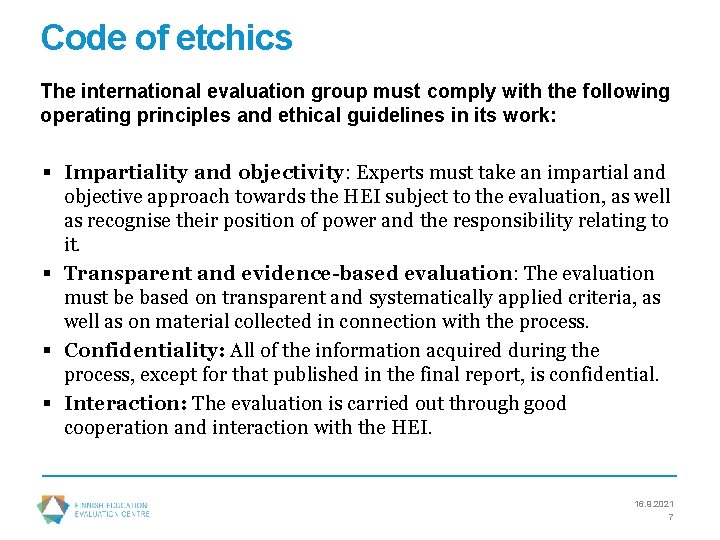 Code of etchics

The international evaluation group must comply with the following operating principles and ethical guidelines in its work:

▪ Impartiality and objectivity: Experts must take an impartial and objective approach towards the HEI subject to the evaluation, as well as recognise their position of power and the responsibility relating to it.

▪ Transparent and evidence-based evaluation: The evaluation must be based on transparent and systematically applied criteria, as well as on material collected in connection with the process.

▪ Confidentiality: All of the information acquired during the process, except for that published in the final report, is confidential.

▪ Interaction: The evaluation is carried out through good cooperation and interaction with the HEI.

FINNISH EDUCATION EVALUATION CENTRE

16.8.2021
7